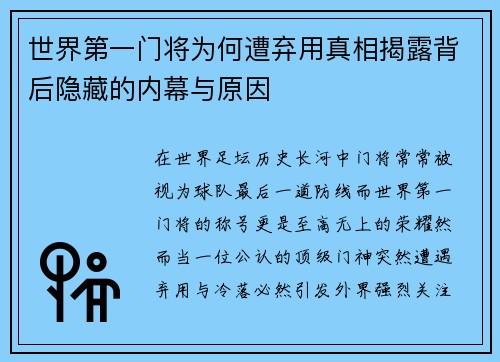 世界第一门将为何遭弃用真相揭露背后隐藏的内幕与原因

在世界足坛历史长河中门将常常被视为球队最后一道防线而世界第一门将的称号更是至高无上的荣耀然而当一位公认的顶级门神突然遭遇弃用与冷落必然引发外界强烈关注